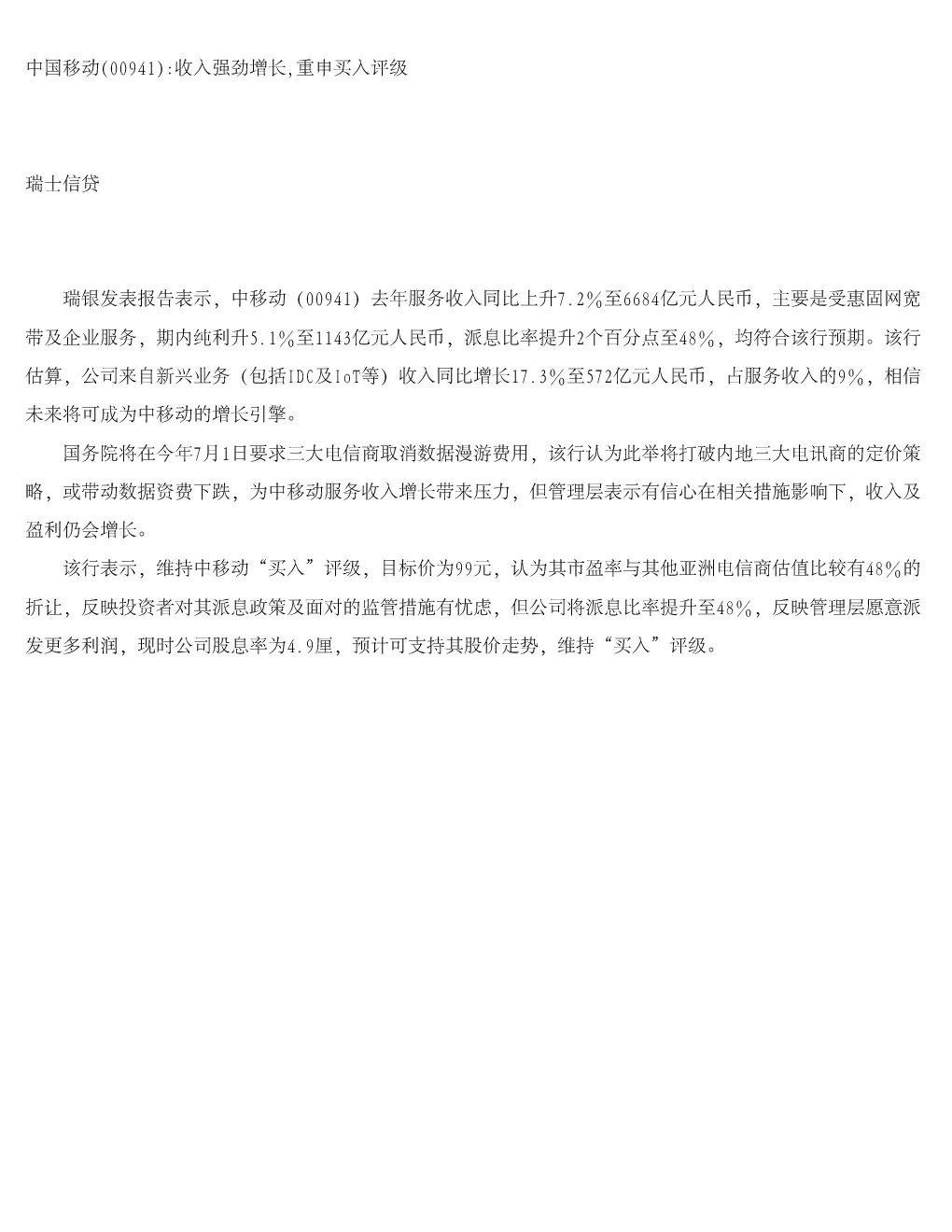 中国移动(00941):收入强劲增长,重申买入评级

瑞士信贷

瑞银发表报告表示，中移动（00941）去年服务收入同比上升7.2%至6684亿元人民币，主要是受惠固网宽带及企业服务，期内纯利升5.1%至1143亿元人民币，派息比率提升2个百分点至48%，均符合该行预期。该行估算，公司来自新兴业务（包括IDC及IoT等）收入同比增长17.3%至572亿元人民币，占服务收入的9%，相信未来将可成为中移动的增长引擎。

国务院将在今年7月1日要求三大电信商取消数据漫游费用，该行认为此举将打破内地三大电讯商的定价策略，或带动数据资费下跌，为中移动服务收入增长带来压力，但管理层表示有信心在相关措施影响下，收入及盈利仍会增长。

该行表示，维持中移动“买入”评级，目标价为99元，认为其市盈率与其他亚洲电信商估值比较有48%的折让，反映投资者对其派息政策及面对的监管措施有忧虑，但公司将派息比率提升至48%，反映管理层愿意派发更多利润，现时公司股息率为4.9厘，预计可支持其股价走势，维持“买入”评级。